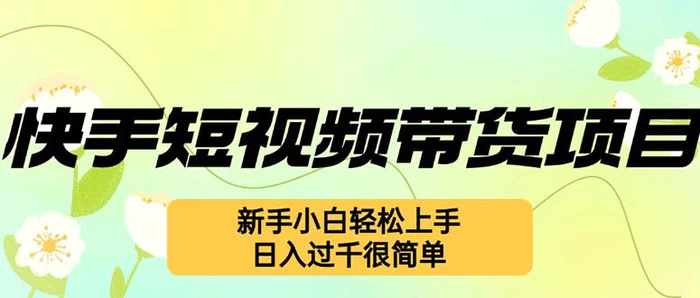 快手短视频带货项目

新手小白轻松上手
日入过千很简单